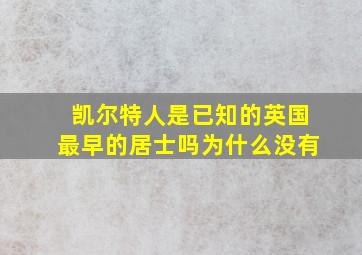 凯尔特人是已知的英国最早的居士吗为什么没有